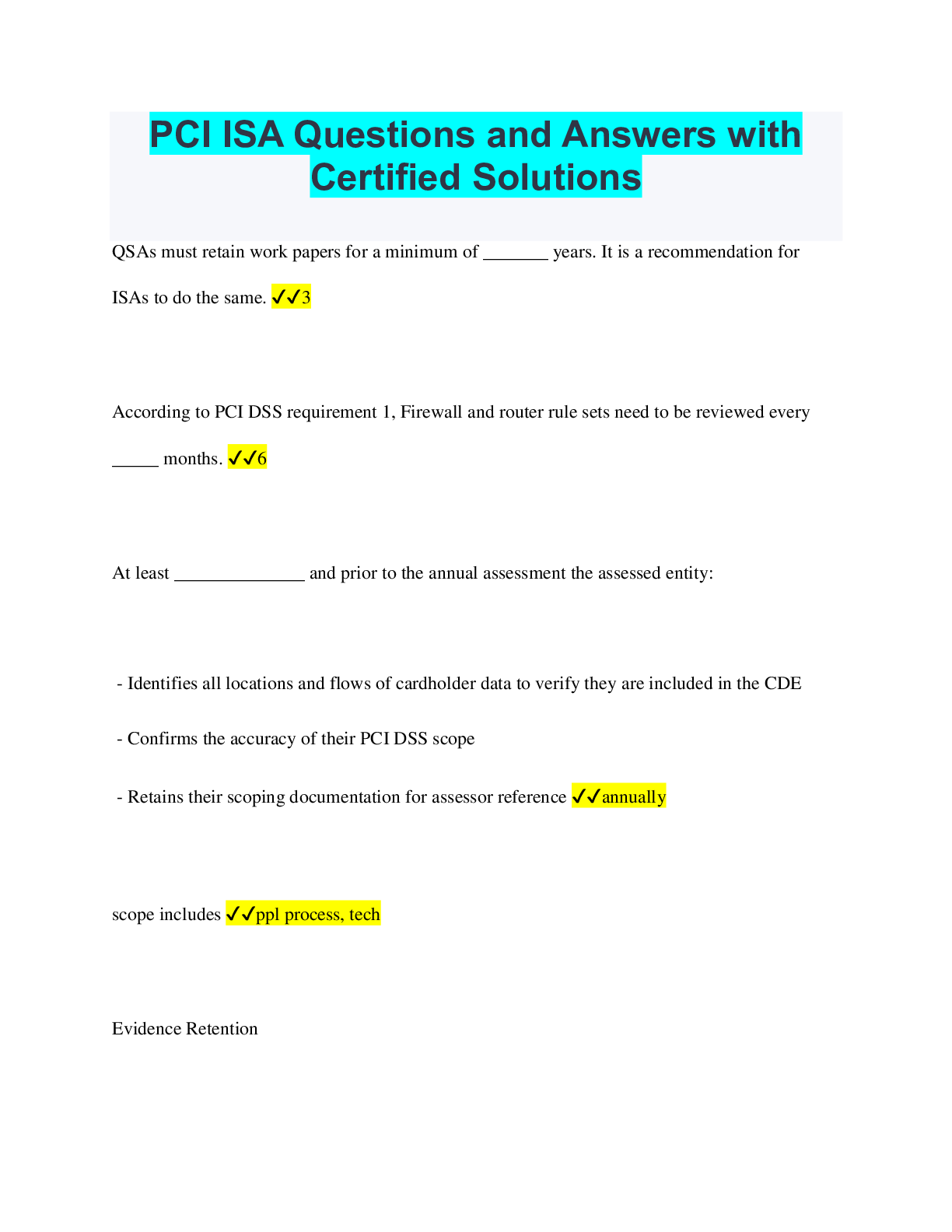 PCI ISA Questions and Answers with Certified Solutions

QSAs must retain work papers for a minimum of _______ years. It is a recommendation for ISAs to do the same. ✓✓3

According to PCI DSS requirement 1, Firewall and router rule sets need to be reviewed every _____ months. ✓✓6

At least ______________ and prior to the annual assessment the assessed entity:

- Identifies all locations and flows of cardholder data to verify they are included in the CDE

- Confirms the accuracy of their PCI DSS scope

- Retains their scoping documentation for assessor reference ✓✓annually

scope includes ✓✓ppl process, tech

Evidence Retention